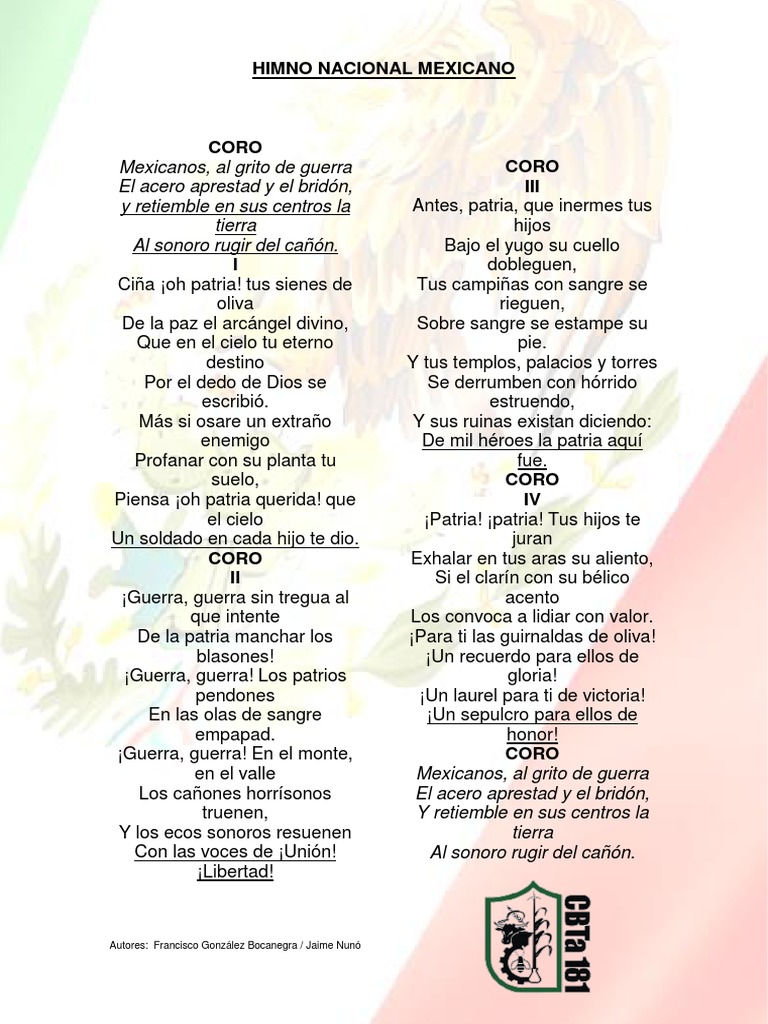 HIMNO NACIONAL MEXICANO

CORO
Mexicanos, al grito de guerra
El acero aprestad y el bridón,
y retiemble en sus centros la tierra
Al sonoro rugir del cañón.
I
Ciña ¡oh patria! tus sienes de oliva
De la paz el arcángel divino,
Que en el cielo tu eterno destino
Por el dedo de Dios se escribió.
Más si osare un extraño enemigo
Profanar con su planta tu suelo,
Piensa ¡oh patria querida! que el cielo
Un soldado en cada hijo te dio.
CORO
II
¡Guerra, guerra sin tregua al que intente
De la patria manchar los blasones!
¡Guerra, guerra! Los patrios pendones
En las olas de sangre empapad.
¡Guerra, guerra! En el monte, en el valle
Los cañones horrísonos truenen,
Y los ecos sonoros resuenen
Con las voces de ¡Unión! ¡Libertad!

CORO
III
Antes, patria, que inermes tus hijos
Bajo el yugo su cuello dobleguen,
Tus campiñas con sangre se rieguen,
Sobre sangre se estampe su pie.
Y tus templos, palacios y torres
Se derrumben con hórrido estruendo,
Y sus ruinas existan diciendo:
De mil héroes la patria aquí fue.
CORO
IV
¡Patria! ¡patria! Tus hijos te juran
Exhalar en tus aras su aliento,
Si el clarín con su bélico acento
Los convoca a lidiar con valor.
¡Para ti las guirnaldas de oliva!
¡Un recuerdo para ellos de gloria!
¡Un laurel para ti de victoria!
¡Un sepulcro para ellos de honor!
CORO
Mexicanos, al grito de guerra
El acero aprestad y el bridón,
Y retiemble en sus centros la tierra
Al sonoro rugir del cañón.

Autores: Francisco González Bocanegra / Jaime Nunó

CBTa 181